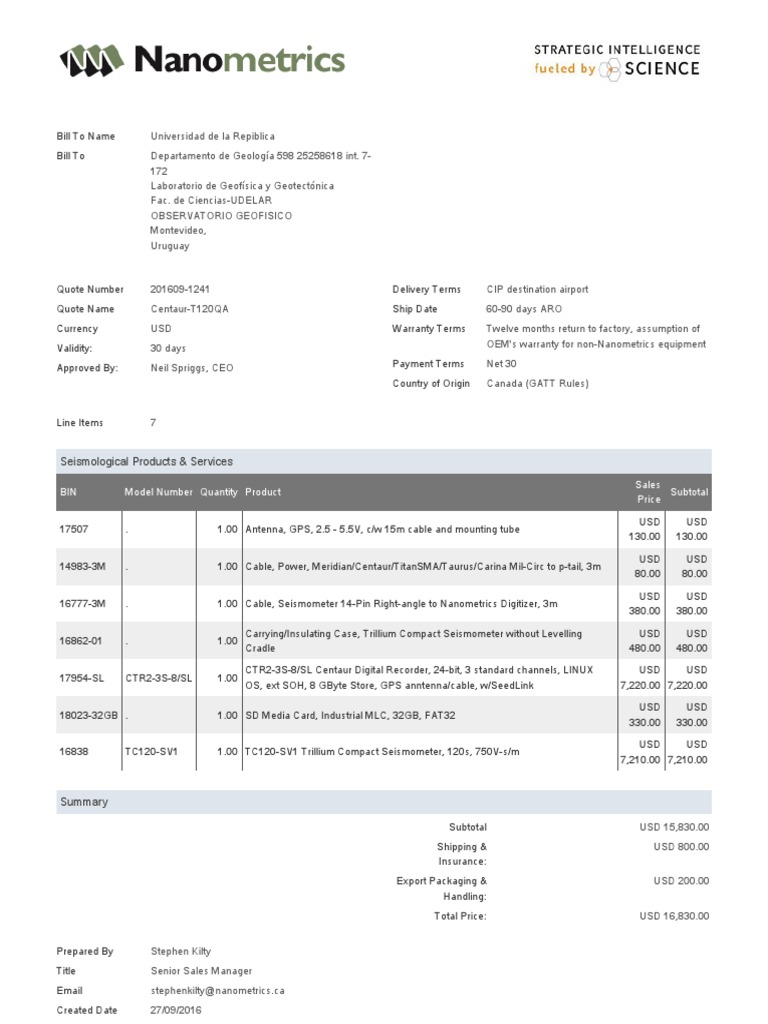 Nanometrics

STRATEGIC INTELLIGENCE
fueled by SCIENCE

Bill To Name Universidad de la Repiblica
Bill To Departamento de Geología 598 25258618 int. 7-172
Laboratorio de Geofísica y Geotectónica
Fac. de Ciencias-UDELAR
OBSERVATORIO GEOFISICO
Montevideo,
Uruguay

Quote Number 201609-1241
Quote Name Centaur-T120QA
Currency USD
Validity: 30 days
Approved By: Neil Spriggs, CEO

Delivery Terms CIP destination airport
Ship Date 60-90 days ARO
Warranty Terms Twelve months return to factory, assumption of OEM's warranty for non-Nanometrics equipment
Payment Terms Net 30
Country of Origin Canada (GATT Rules)

Line Items 7

Seismological Products & Services

| BIN | Model Number | Quantity | Product | Sales Price | Subtotal |
|---|---|---|---|---|---|
| 17507 | . | 1.00 | Antenna, GPS, 2.5 - 5.5V, c/w 15m cable and mounting tube | USD 130.00 | USD 130.00 |
| 14983-3M | . | 1.00 | Cable, Power, Meridian/Centaur/TitanSMA/Taurus/Carina Mil-Circ to p-tail, 3m | USD 80.00 | USD 80.00 |
| 16777-3M | . | 1.00 | Cable, Seismometer 14-Pin Right-angle to Nanometrics Digitizer, 3m | USD 380.00 | USD 380.00 |
| 16862-01 | . | 1.00 | Carrying/Insulating Case, Trillium Compact Seismometer without Levelling Cradle | USD 480.00 | USD 480.00 |
| 17954-SL | CTR2-3S-8/SL | 1.00 | CTR2-3S-8/SL Centaur Digital Recorder, 24-bit, 3 standard channels, LINUX OS, ext SOH, 8 GByte Store, GPS anntenna/cable, w/SeedLink | USD 7,220.00 | USD 7,220.00 |
| 18023-32GB | . | 1.00 | SD Media Card, Industrial MLC, 32GB, FAT32 | USD 330.00 | USD 330.00 |
| 16838 | TC120-SV1 | 1.00 | TC120-SV1 Trillium Compact Seismometer, 120s, 750V-s/m | USD 7,210.00 | USD 7,210.00 |

Summary

Subtotal USD 15,830.00
Shipping & Insurance: USD 800.00
Export Packaging & Handling: USD 200.00
Total Price: USD 16,830.00

Prepared By Stephen Kilty
Title Senior Sales Manager
Email stephenkilty@nanometrics.ca
Created Date 27/09/2016